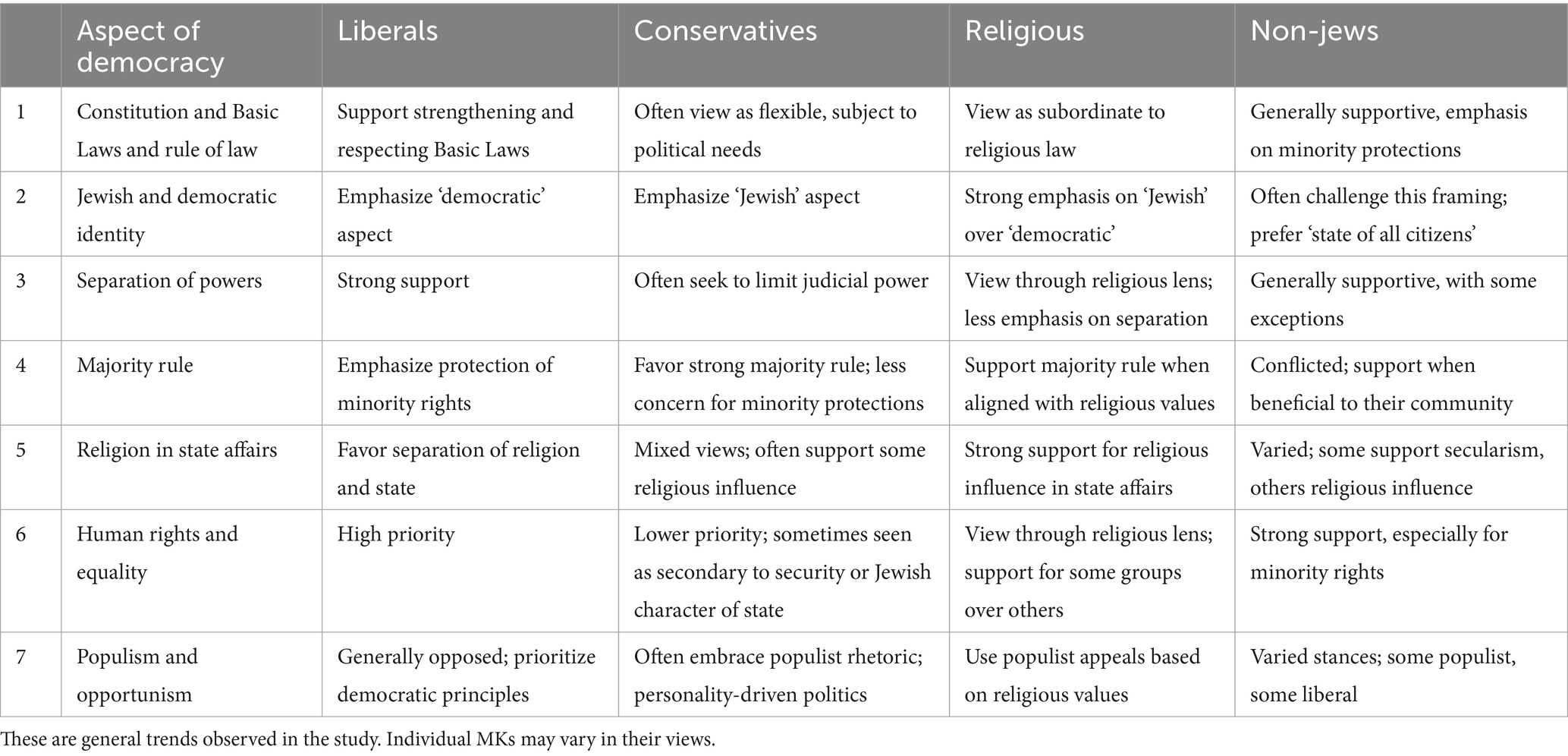 |  | Aspect of democracy | Liberals | Conservatives | Religious | Non-jews |
|---|---|---|---|---|---|
| 1 | Constitution and Basic Laws and rule of law | Support strengthening and respecting Basic Laws | Often view as flexible, subject to political needs | View as subordinate to religious law | Generally supportive, emphasis on minority protections |
| 2 | Jewish and democratic identity | Emphasize 'democratic' aspect | Emphasize 'Jewish' aspect | Strong emphasis on 'Jewish' over 'democratic' | Often challenge this framing; prefer 'state of all citizens' |
| 3 | Separation of powers | Strong support | Often seek to limit judicial power | View through religious lens; less emphasis on separation | Generally supportive, with some exceptions |
| 4 | Majority rule | Emphasize protection of minority rights | Favor strong majority rule; less concern for minority protections | Support majority rule when aligned with religious values | Conflicted; support when beneficial to their community |
| 5 | Religion in state affairs | Favor separation of religion and state | Mixed views; often support some religious influence | Strong support for religious influence in state affairs | Varied; some support secularism, others religious influence |
| 6 | Human rights and equality | High priority | Lower priority; sometimes seen as secondary to security or Jewish character of state | View through religious lens; support for some groups over others | Strong support, especially for minority rights |
| 7 | Populism and opportunism | Generally opposed; prioritize democratic principles | Often embrace populist rhetoric; personality-driven politics | Use populist appeals based on religious values | Varied stances; some populist, some liberal |

These are general trends observed in the study. Individual MKs may vary in their views.